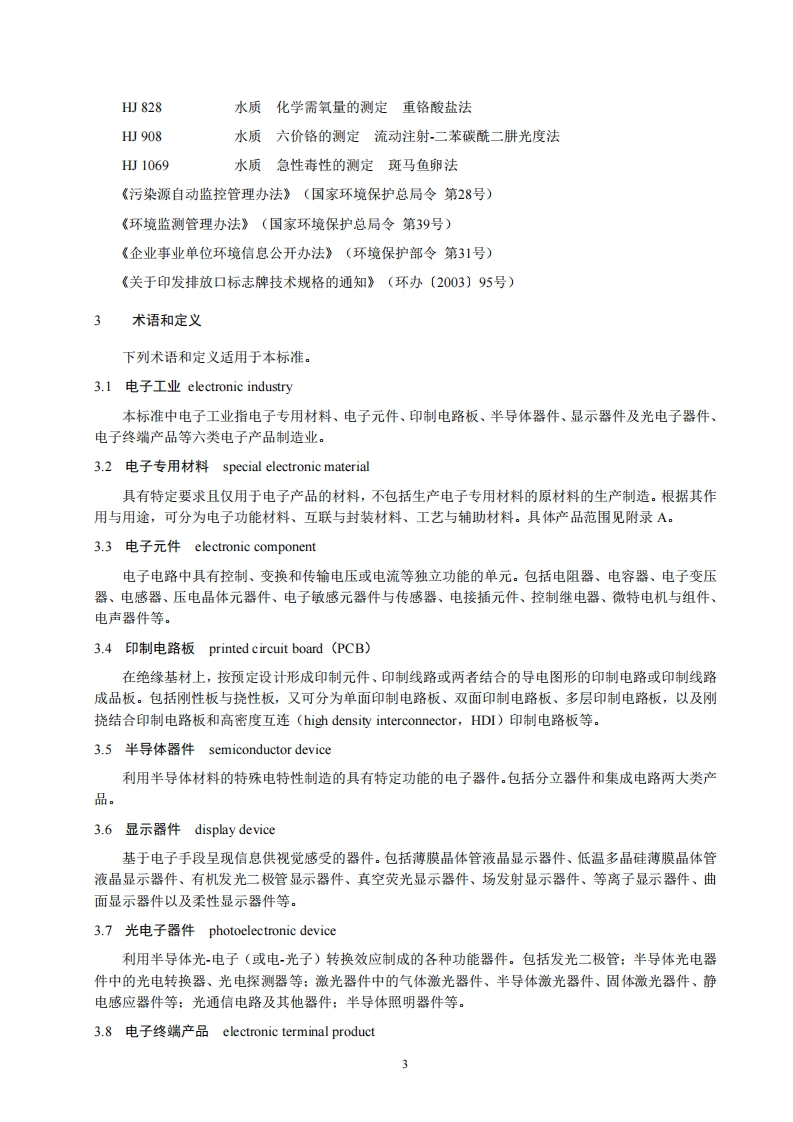 HJ 828　　水质　化学需氧量的测定　重铬酸盐法
HJ 908　　水质　六价铬的测定　流动注射-二苯碳酰二肼光度法
HJ 1069　　水质　急性毒性的测定　斑马鱼卵法
《污染源自动监控管理办法》（国家环境保护总局令 第28号）
《环境监测管理办法》（国家环境保护总局令 第39号）
《企业事业单位环境信息公开办法》（环境保护部令 第31号）
《关于印发排放口标志牌技术规格的通知》（环办〔2003〕95号）

3　术语和定义

下列术语和定义适用于本标准。

3.1　电子工业　electronic industry

本标准中电子工业指电子专用材料、电子元件、印制电路板、半导体器件、显示器件及光电子器件、电子终端产品等六类电子产品制造业。

3.2　电子专用材料　special electronic material

具有特定要求且仅用于电子产品的材料，不包括生产电子专用材料的原材料的生产制造。根据其作用与用途，可分为电子功能材料、互联与封装材料、工艺与辅助材料。具体产品范围见附录 A。

3.3　电子元件　electronic component

电子电路中具有控制、变换和传输电压或电流等独立功能的单元。包括电阻器、电容器、电子变压器、电感器、压电晶体元器件、电子敏感元器件与传感器、电接插元件、控制继电器、微特电机与组件、电声器件等。

3.4　印制电路板　printed circuit board（PCB）

在绝缘基材上，按预定设计形成印制元件、印制线路或两者结合的导电图形的印制电路或印制线路成品板。包括刚性板与挠性板，又可分为单面印制电路板、双面印制电路板、多层印制电路板，以及刚挠结合印制电路板和高密度互连（high density interconnector，HDI）印制电路板等。

3.5　半导体器件　semiconductor device

利用半导体材料的特殊电特性制造的具有特定功能的电子器件。包括分立器件和集成电路两大类产品。

3.6　显示器件　display device

基于电子手段呈现信息供视觉感受的器件。包括薄膜晶体管液晶显示器件、低温多晶硅薄膜晶体管液晶显示器件、有机发光二极管显示器件、真空荧光显示器件、场发射显示器件、等离子显示器件、曲面显示器件以及柔性显示器件等。

3.7　光电子器件　photoelectronic device

利用半导体光-电子（或电-光子）转换效应制成的各种功能器件。包括发光二极管；半导体光电器件中的光电转换器、光电探测器等；激光器件中的气体激光器件、半导体激光器件、固体激光器件、静电感应器件等；光通信电路及其他器件；半导体照明器件等。

3.8　电子终端产品　electronic terminal product

3